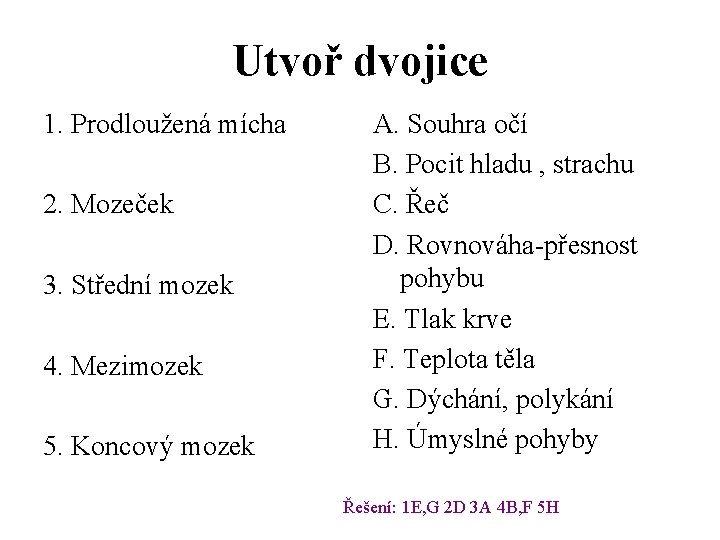 Utvoř dvojice

1. Prodloužená mícha

2. Mozeček

3. Střední mozek

4. Mezimozek

5. Koncový mozek

A. Souhra očí

B. Pocit hladu , strachu

C. Řeč

D. Rovnováha-přesnost pohybu

E. Tlak krve

F. Teplota těla

G. Dýchání, polykání

H. Úmyslné pohyby

Řešení: 1E,G 2D 3A 4B,F 5H